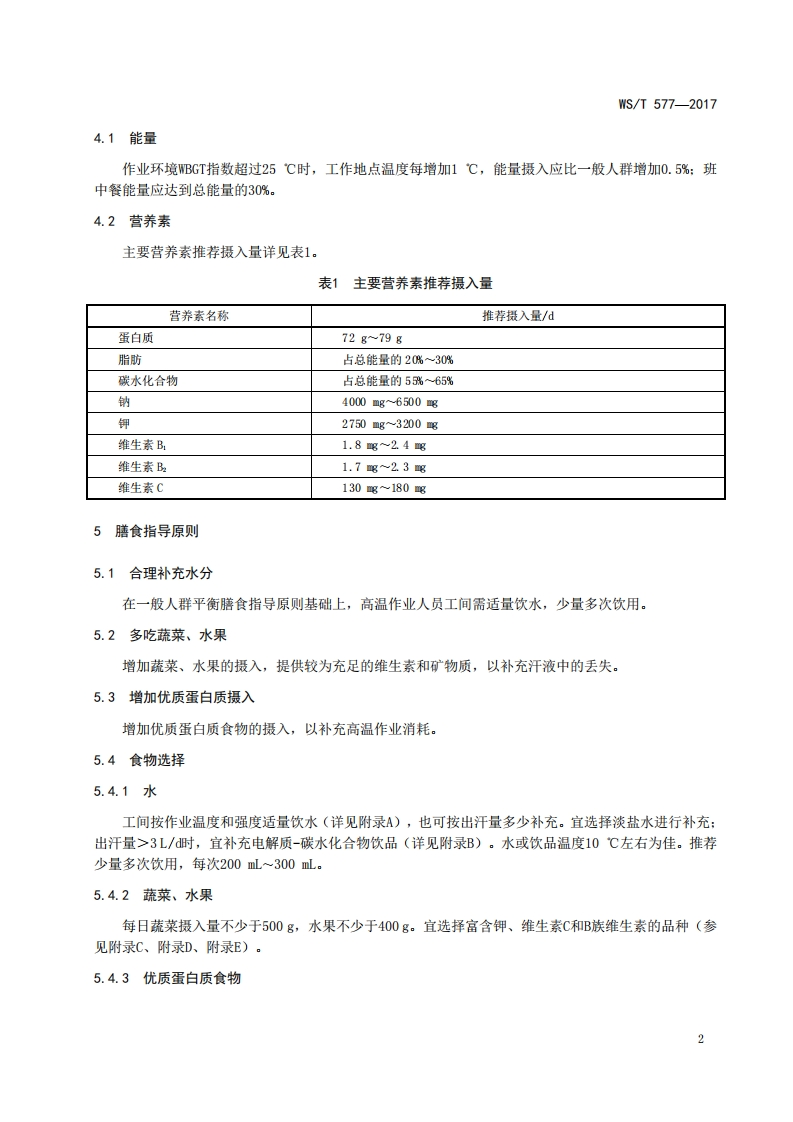 WS/T 577—2017

4.1　能量

作业环境WBGT指数超过25 ℃时，工作地点温度每增加1 ℃，能量摄入应比一般人群增加0.5%；班中餐能量应达到总能量的30%。

4.2　营养素

主要营养素推荐摄入量详见表1。

表1　主要营养素推荐摄入量

| 营养素名称 | 推荐摄入量/d |
|---|---|
| 蛋白质 | 72 g～79 g |
| 脂肪 | 占总能量的 20%～30% |
| 碳水化合物 | 占总能量的 55%～65% |
| 钠 | 4000 mg～6500 mg |
| 钾 | 2750 mg～3200 mg |
| 维生素 $B_1$ | 1.8 mg～2.4 mg |
| 维生素 $B_2$ | 1.7 mg～2.3 mg |
| 维生素 C | 130 mg～180 mg |

5　膳食指导原则

5.1　合理补充水分

在一般人群平衡膳食指导原则基础上，高温作业人员工间需适量饮水，少量多次饮用。

5.2　多吃蔬菜、水果

增加蔬菜、水果的摄入，提供较为充足的维生素和矿物质，以补充汗液中的丢失。

5.3　增加优质蛋白质摄入

增加优质蛋白质食物的摄入，以补充高温作业消耗。

5.4　食物选择

5.4.1　水

工间按作业温度和强度适量饮水（详见附录A），也可按出汗量多少补充。宜选择淡盐水进行补充；出汗量＞3 L/d时，宜补充电解质-碳水化合物饮品（详见附录B）。水或饮品温度10 ℃左右为佳。推荐少量多次饮用，每次200 mL～300 mL。

5.4.2　蔬菜、水果

每日蔬菜摄入量不少于500 g，水果不少于400 g。宜选择富含钾、维生素C和B族维生素的品种（参见附录C、附录D、附录E）。

5.4.3　优质蛋白质食物

2